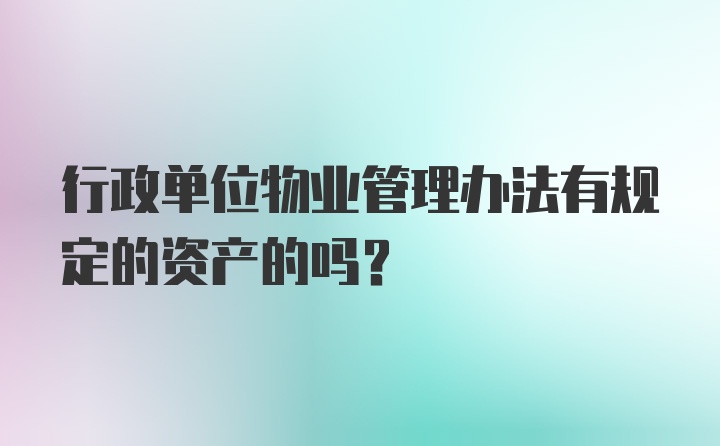 行政单位物业管理办法有规定的资产的吗？